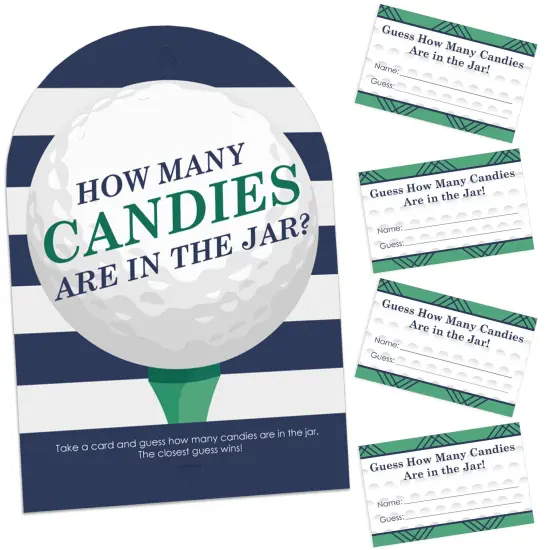 HOW MANY CANDIES ARE IN THE JAR?

Take a card and guess how many candies are in the jar. The closest guess wins!

Guess How Many Candies Are in the Jar!
Name:
Guess:

Guess How Many Candies Are in the Jar!
Name:
Guess:

Guess How Many Candies Are in the Jar!
Name:
Guess:

Guess How Many Candies Are in the Jar!
Name:
Guess: